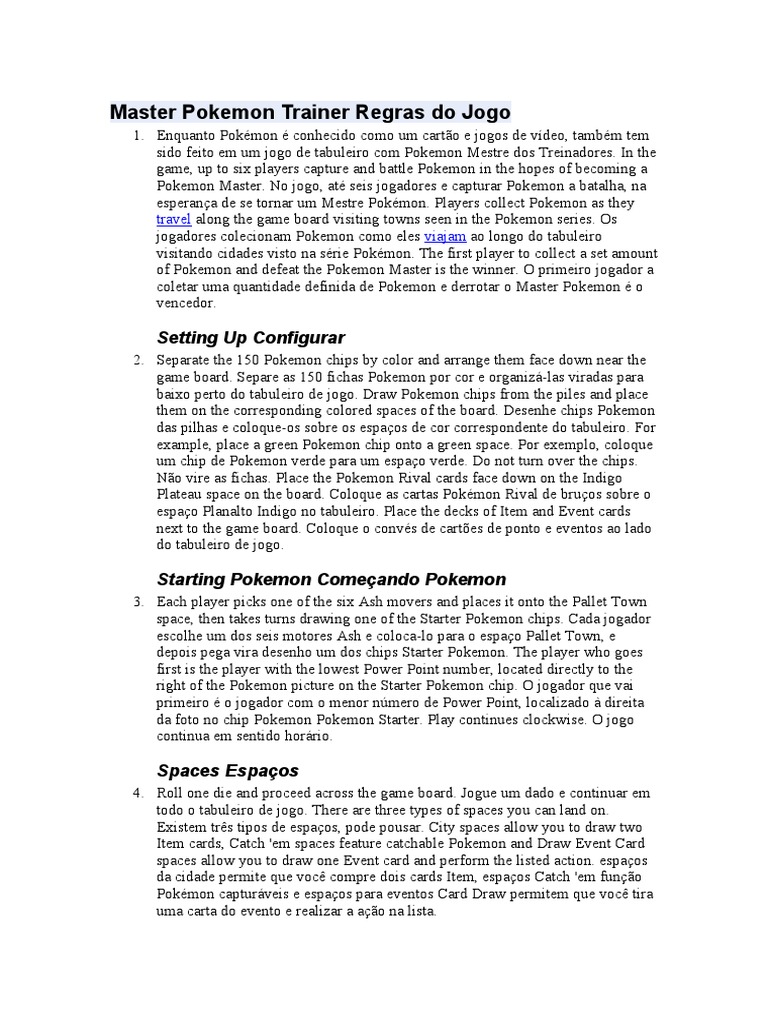 Master Pokemon Trainer Regras do Jogo

1. Enquanto Pokémon é conhecido como um cartão e jogos de vídeo, também tem sido feito em um jogo de tabuleiro com Pokemon Mestre dos Treinadores. In the game, up to six players capture and battle Pokemon in the hopes of becoming a Pokemon Master. No jogo, até seis jogadores e capturar Pokemon a batalha, na esperança de se tornar um Mestre Pokémon. Players collect Pokemon as they travel along the game board visiting towns seen in the Pokemon series. Os jogadores colecionam Pokemon como eles viajam ao longo do tabuleiro visitando cidades visto na série Pokémon. The first player to collect a set amount of Pokemon and defeat the Pokemon Master is the winner. O primeiro jogador a coletar uma quantidade definida de Pokemon e derrotar o Master Pokemon é o vencedor.

Setting Up Configurar

2. Separate the 150 Pokemon chips by color and arrange them face down near the game board. Separe as 150 fichas Pokemon por cor e organizá-las viradas para baixo perto do tabuleiro de jogo. Draw Pokemon chips from the piles and place them on the corresponding colored spaces of the board. Desenhe chips Pokemon das pilhas e coloque-os sobre os espaços de cor correspondente do tabuleiro. For example, place a green Pokemon chip onto a green space. Por exemplo, coloque um chip de Pokemon verde para um espaço verde. Do not turn over the chips. Não vire as fichas. Place the Pokemon Rival cards face down on the Indigo Plateau space on the board. Coloque as cartas Pokémon Rival de bruços sobre o espaço Planalto Indigo no tabuleiro. Place the decks of Item and Event cards next to the game board. Coloque o convés de cartões de ponto e eventos ao lado do tabuleiro de jogo.

Starting Pokemon Começando Pokemon

3. Each player picks one of the six Ash movers and places it onto the Pallet Town space, then takes turns drawing one of the Starter Pokemon chips. Cada jogador escolhe um dos seis motores Ash e coloca-lo para o espaço Pallet Town, e depois pega vira desenho um dos chips Starter Pokemon. The player who goes first is the player with the lowest Power Point number, located directly to the right of the Pokemon picture on the Starter Pokemon chip. O jogador que vai primeiro é o jogador com o menor número de Power Point, localizado à direita da foto no chip Pokemon Pokemon Starter. Play continues clockwise. O jogo continua em sentido horário.

Spaces Espaços

4. Roll one die and proceed across the game board. Jogue um dado e continuar em todo o tabuleiro de jogo. There are three types of spaces you can land on. Existem três tipos de espaços, pode pousar. City spaces allow you to draw two Item cards, Catch 'em spaces feature catchable Pokemon and Draw Event Card spaces allow you to draw one Event card and perform the listed action. espaços da cidade permite que você compre dois cards Item, espaços Catch 'em função Pokémon capturáveis e espaços para eventos Card Draw permitem que você tira uma carta do evento e realizar a ação na lista.